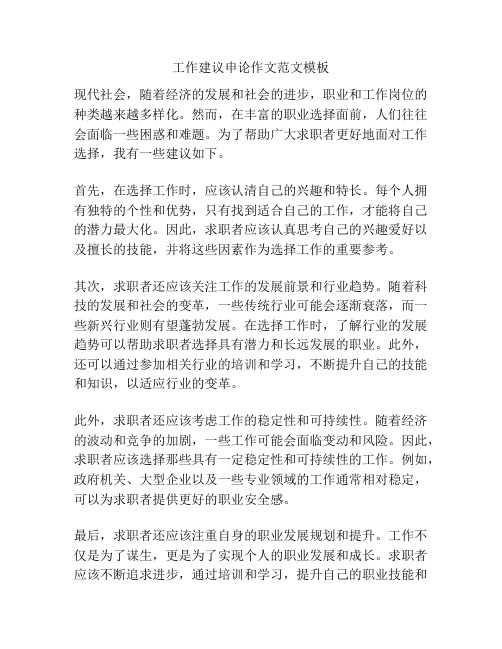 工作建议申论作文范文模板

现代社会，随着经济的发展和社会的进步，职业和工作岗位的种类越来越多样化。然而，在丰富的职业选择面前，人们往往会面临一些困惑和难题。为了帮助广大求职者更好地面对工作选择，我有一些建议如下。

首先，在选择工作时，应该认清自己的兴趣和特长。每个人拥有独特的个性和优势，只有找到适合自己的工作，才能将自己的潜力最大化。因此，求职者应该认真思考自己的兴趣爱好以及擅长的技能，并将这些因素作为选择工作的重要参考。

其次，求职者还应该关注工作的发展前景和行业趋势。随着科技的发展和社会的变革，一些传统行业可能会逐渐衰落，而一些新兴行业则有望蓬勃发展。在选择工作时，了解行业的发展趋势可以帮助求职者选择具有潜力和长远发展的职业。此外，还可以通过参加相关行业的培训和学习，不断提升自己的技能和知识，以适应行业的变革。

此外，求职者还应该考虑工作的稳定性和可持续性。随着经济的波动和竞争的加剧，一些工作可能会面临变动和风险。因此，求职者应该选择那些具有一定稳定性和可持续性的工作。例如，政府机关、大型企业以及一些专业领域的工作通常相对稳定，可以为求职者提供更好的职业安全感。

最后，求职者还应该注重自身的职业发展规划和提升。工作不仅是为了谋生，更是为了实现个人的职业发展和成长。求职者应该不断追求进步，通过培训和学习，提升自己的职业技能和